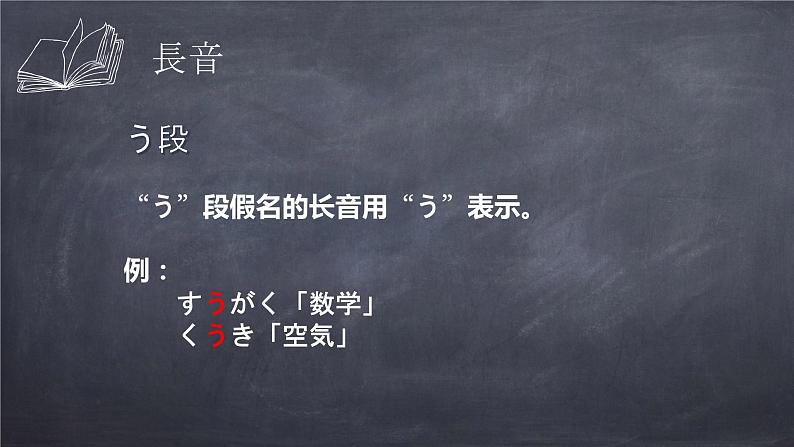 長音

う段

“う”段假名的长音用“う”表示。

例：
すうがく「数学」
くうき「空気」